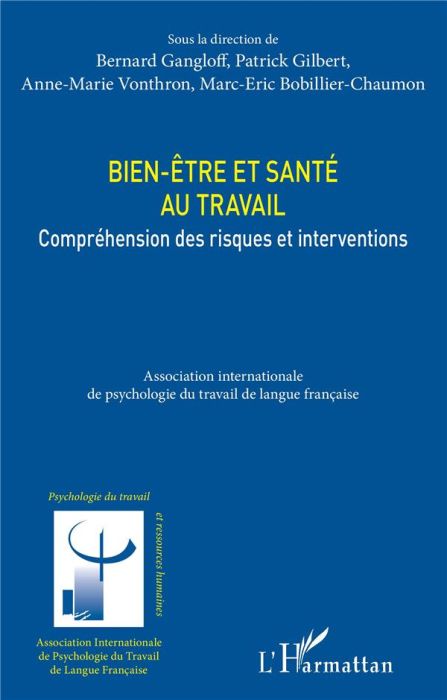 Sous la direction de
Bernard Gangloff, Patrick Gilbert,
Anne-Marie Vonthron, Marc-Eric Bobillier-Chaumon

BIEN-ÊTRE ET SANTÉ AU TRAVAIL
Compréhension des risques et interventions

Association internationale de psychologie du travail de langue française

Psychologie du travail

et ressources humaines

Association Internationale de Psychologie du Travail de Langue Française

L'Harmattan